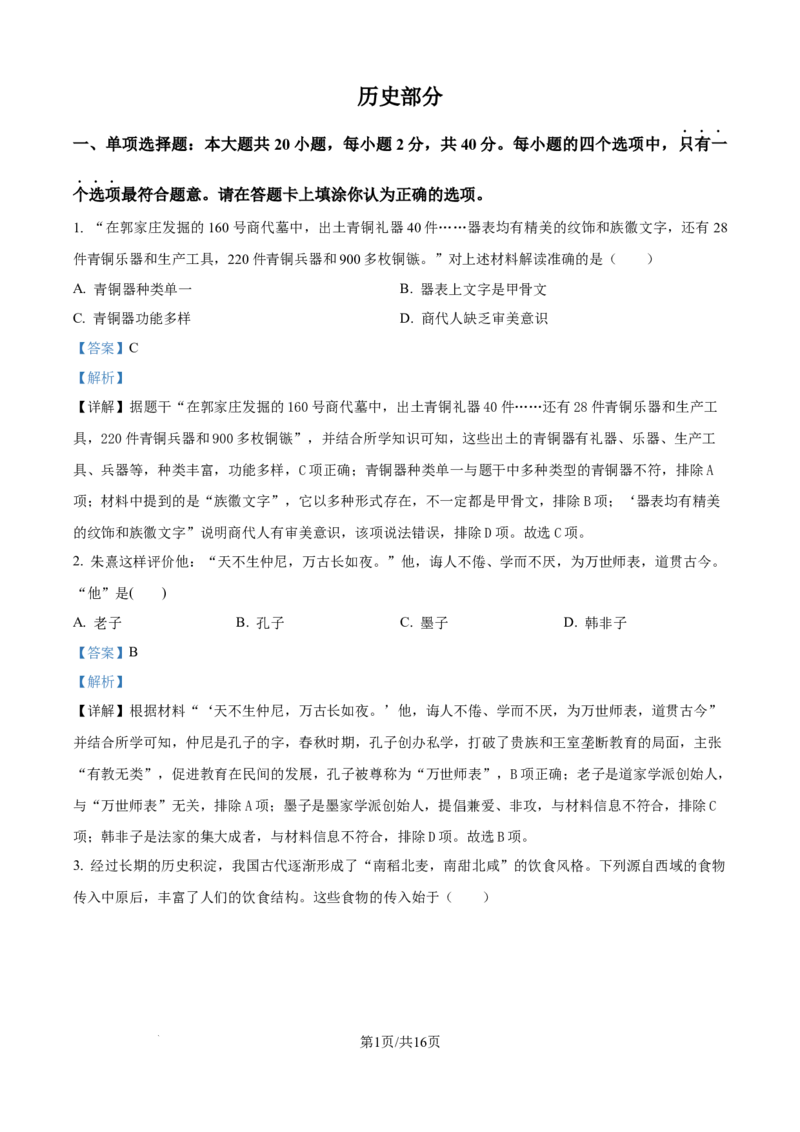 历史部分

一、单项选择题：本大题共20小题，每小题2分，共40分。每小题的四个选项中，只有一个选项最符合题意。请在答题卡上填涂你认为正确的选项。

1. “在郭家庄发掘的160号商代墓中，出土青铜礼器40件……器表均有精美的纹饰和族徽文字，还有28件青铜乐器和生产工具，220件青铜兵器和900多枚铜镞。”对上述材料解读准确的是（　　）

A. 青铜器种类单一　　B. 器表上文字是甲骨文

C. 青铜器功能多样　　D. 商代人缺乏审美意识

【答案】C

【解析】

【详解】据题干“在郭家庄发掘的160号商代墓中，出土青铜礼器40件……还有28件青铜乐器和生产工具，220件青铜兵器和900多枚铜镞”，并结合所学知识可知，这些出土的青铜器有礼器、乐器、生产工具、兵器等，种类丰富，功能多样，C项正确；青铜器种类单一与题干中多种类型的青铜器不符，排除A项；材料中提到的是“族徽文字”，它以多种形式存在，不一定都是甲骨文，排除B项；‘器表均有精美的纹饰和族徽文字”说明商代人有审美意识，该项说法错误，排除D项。故选C项。

2. 朱熹这样评价他：“天不生仲尼，万古长如夜。”他，诲人不倦、学而不厌，为万世师表，道贯古今。“他”是(　　)

A. 老子　　B. 孔子　　C. 墨子　　D. 韩非子

【答案】B

【解析】

【详解】根据材料“‘天不生仲尼，万古长如夜。’他，诲人不倦、学而不厌，为万世师表，道贯古今”并结合所学可知，仲尼是孔子的字，春秋时期，孔子创办私学，打破了贵族和王室垄断教育的局面，主张“有教无类”，促进教育在民间的发展，孔子被尊称为“万世师表”，B项正确；老子是道家学派创始人，与“万世师表”无关，排除A项；墨子是墨家学派创始人，提倡兼爱、非攻，与材料信息不符合，排除C项；韩非子是法家的集大成者，与材料信息不符合，排除D项。故选B项。

3. 经过长期的历史积淀，我国古代逐渐形成了“南稻北麦，南甜北咸”的饮食风格。下列源自西域的食物传入中原后，丰富了人们的饮食结构。这些食物的传入始于（　　）

第1页/共16页